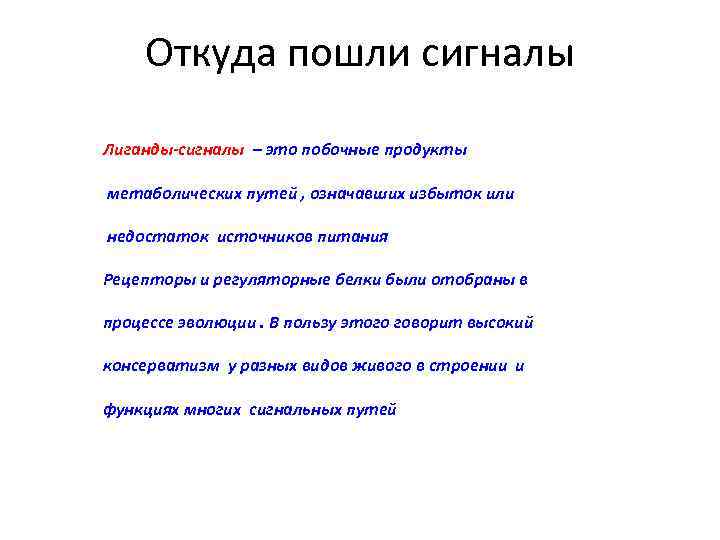 Откуда пошли сигналы

Лиганды-сигналы – это побочные продукты метаболических путей , означавших избыток или недостаток источников питания

Рецепторы и регуляторные белки были отобраны в процессе эволюции . В пользу этого говорит высокий консерватизм у разных видов живого в строении и функциях многих сигнальных путей